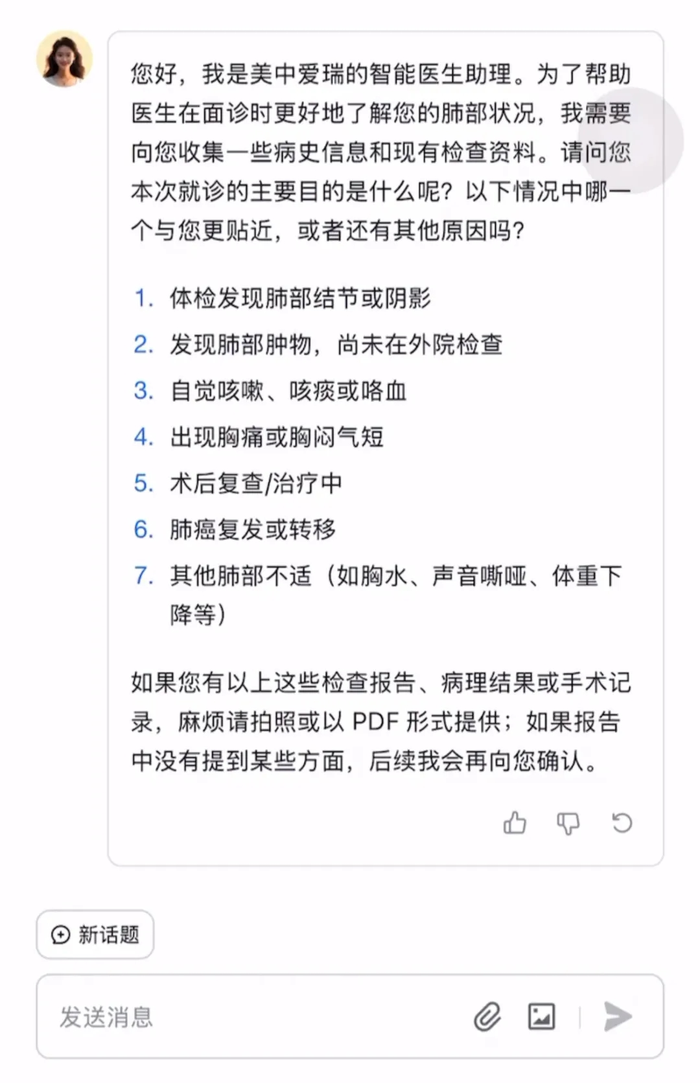 您好，我是美中爱瑞的智能医生助理。为了帮助医生在面诊时更好地了解您的肺部状况，我需要向您收集一些病史信息和现有检查资料。请问您本次就诊的主要目的是什么呢？以下情况中哪一个与您更贴近，或者还有其他原因吗？

1. 体检发现肺部结节或阴影
2. 发现肺部肿物，尚未在外院检查
3. 自觉咳嗽、咳痰或咯血
4. 出现胸痛或胸闷气短
5. 术后复查/治疗中
6. 肺癌复发或转移
7. 其他肺部不适（如胸水、声音嘶哑、体重下降等）

如果您有以上这些检查报告、病理结果或手术记录，麻烦请拍照或以 PDF 形式提供；如果报告中没有提到某些方面，后续我会再向您确认。

新话题

发送消息